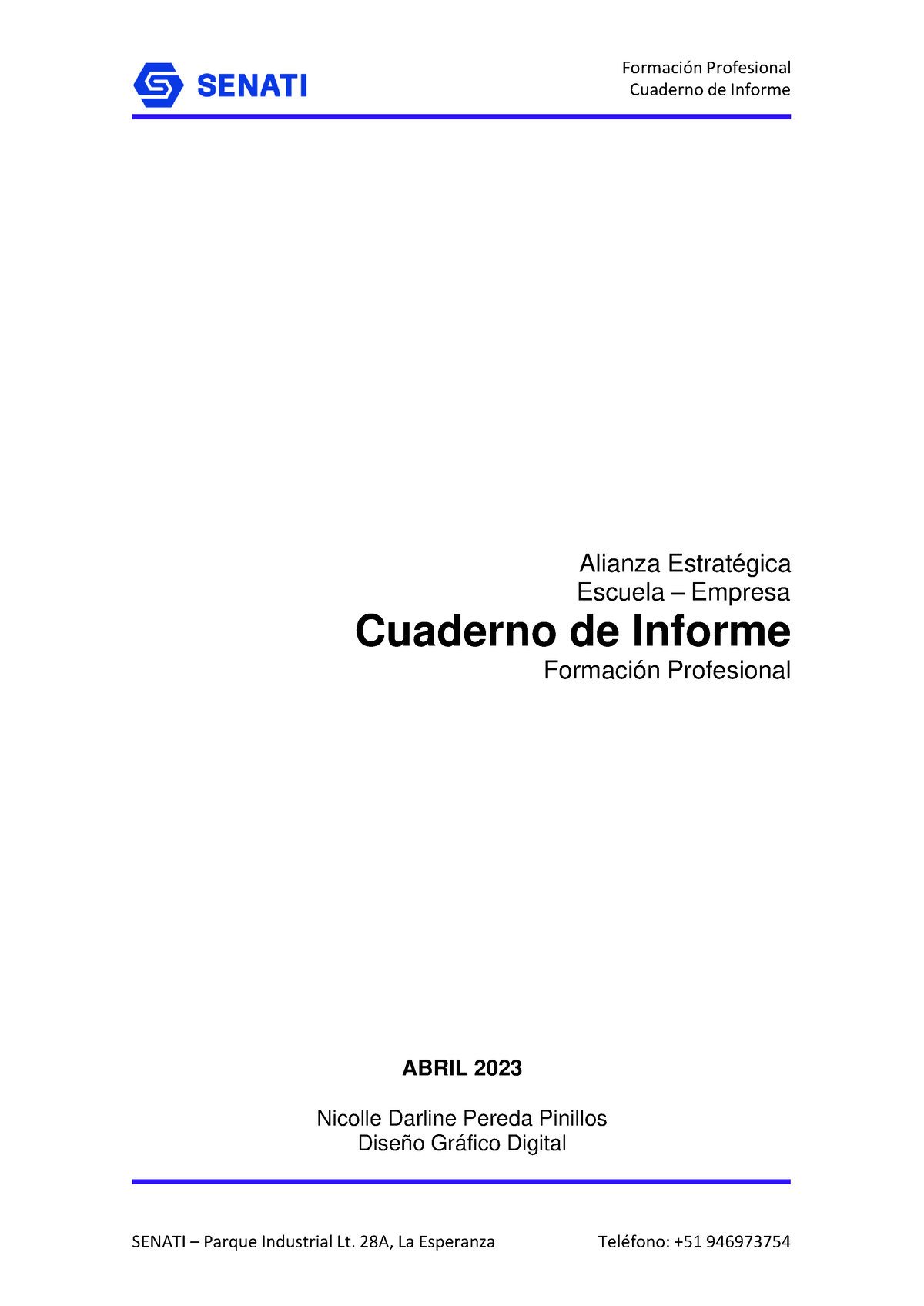 SENATI

Formación Profesional
Cuaderno de Informe

Alianza Estratégica
Escuela – Empresa
Cuaderno de Informe
Formación Profesional

ABRIL 2023

Nicolle Darline Pereda Pinillos
Diseño Gráfico Digital

SENATI – Parque Industrial Lt. 28A, La Esperanza

Teléfono: +51 946973754